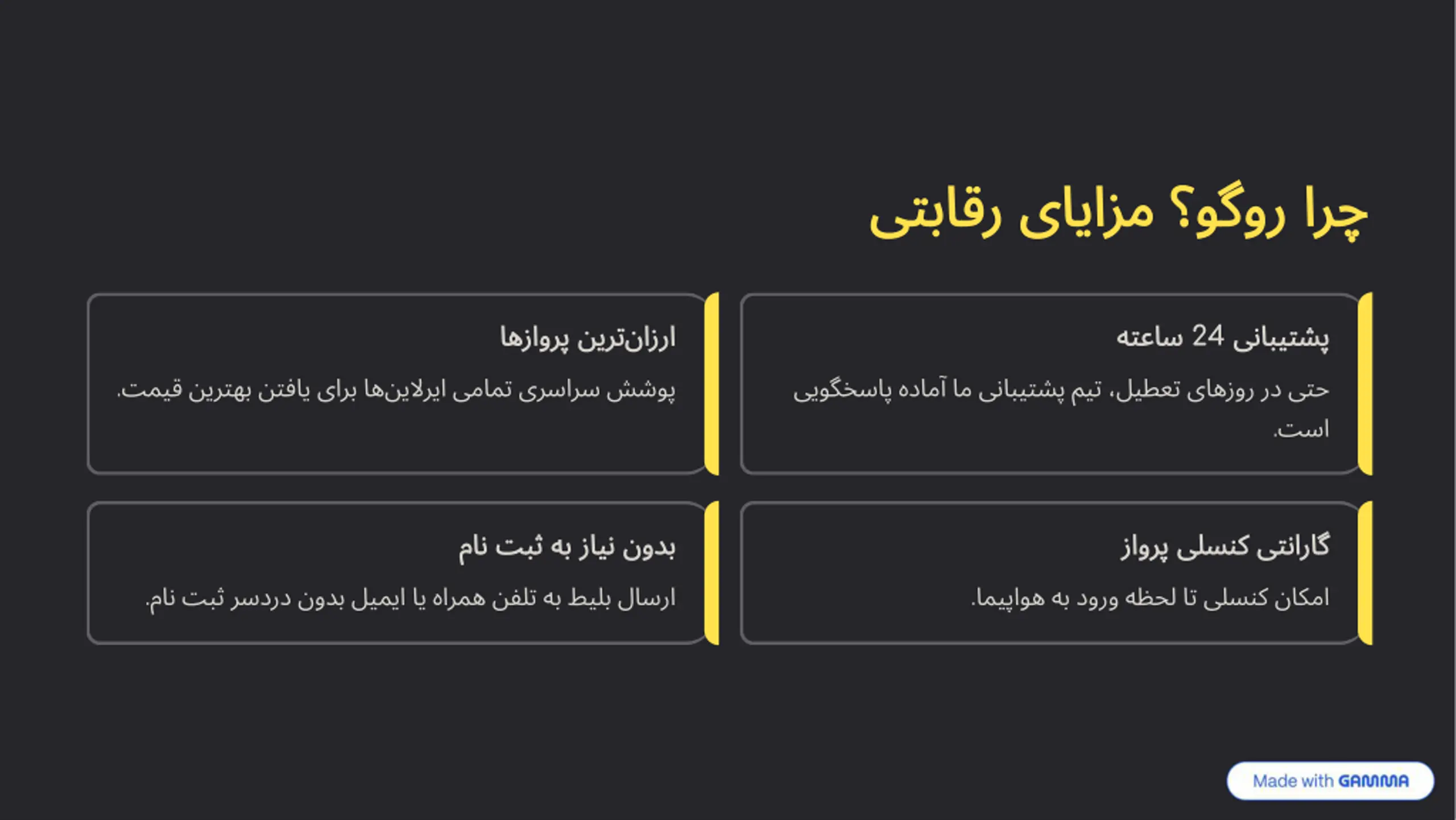 چرا روگو؟ مزایای رقابتی

پشتیبانی 24 ساعته

حتی در روزهای تعطیل، تیم پشتیبانی ما آماده پاسخگویی است.

ارزان‌ترین پروازها

پوشش سراسری تمامی ایرلاین‌ها برای یافتن بهترین قیمت.

گارانتی کنسلی پرواز

امکان کنسلی تا لحظه ورود به هواپیما.

بدون نیاز به ثبت نام

ارسال بلیط به تلفن همراه یا ایمیل بدون دردسر ثبت نام.

Made with GAMMA